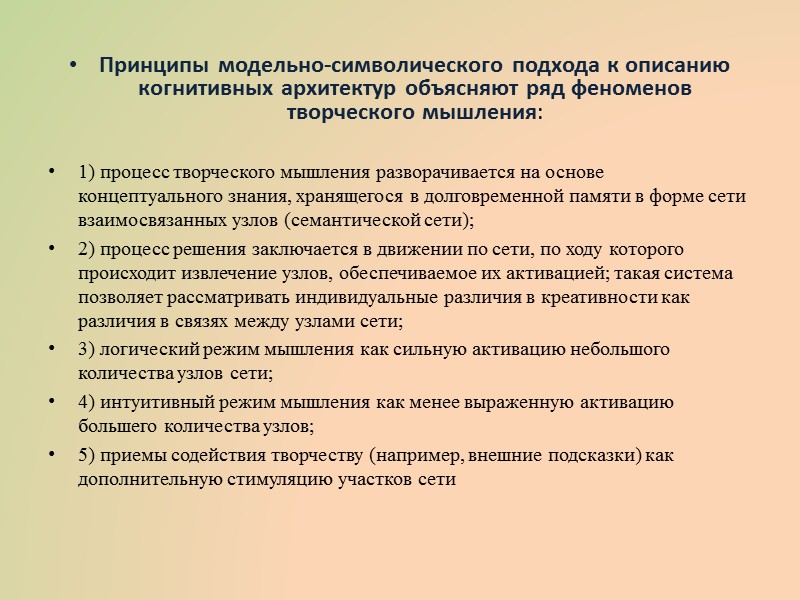 • Принципы модельно-символического подхода к описанию когнитивных архитектур объясняют ряд феноменов творческого мышления:

• 1) процесс творческого мышления разворачивается на основе концептуального знания, хранящегося в долговременной памяти в форме сети взаимосвязанных узлов (семантической сети);

• 2) процесс решения заключается в движении по сети, по ходу которого происходит извлечение узлов, обеспечиваемое их активацией; такая система позволяет рассматривать индивидуальные различия в креативности как различия в связях между узлами сети;

• 3) логический режим мышления как сильную активацию небольшого количества узлов сети;

• 4) интуитивный режим мышления как менее выраженную активацию большего количества узлов;

• 5) приемы содействия творчеству (например, внешние подсказки) как дополнительную стимуляцию участков сети